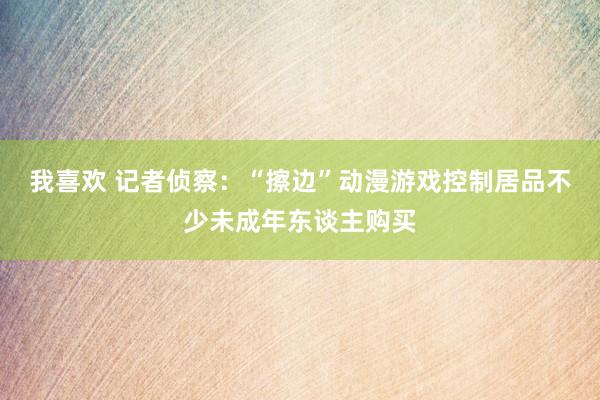 我喜欢 记者侦察：“擦边”动漫游戏控制居品不少未成年东谈主购买